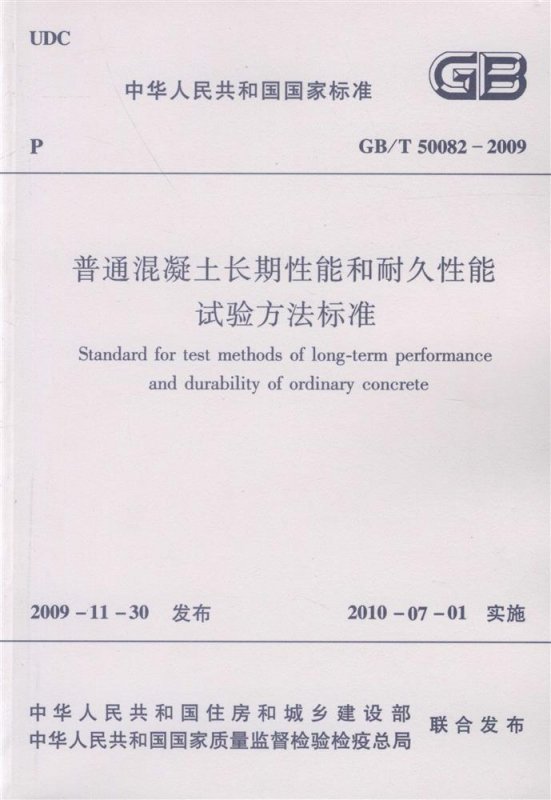 UDC

中华人民共和国国家标准

GB

P

GB/T 50082－2009

普通混凝土长期性能和耐久性能试验方法标准

Standard for test methods of long-term performance and durability of ordinary concrete

2009－11－30 发布

2010－07－01 实施

中华人民共和国住房和城乡建设部
中华人民共和国国家质量监督检验检疫总局
联合发布